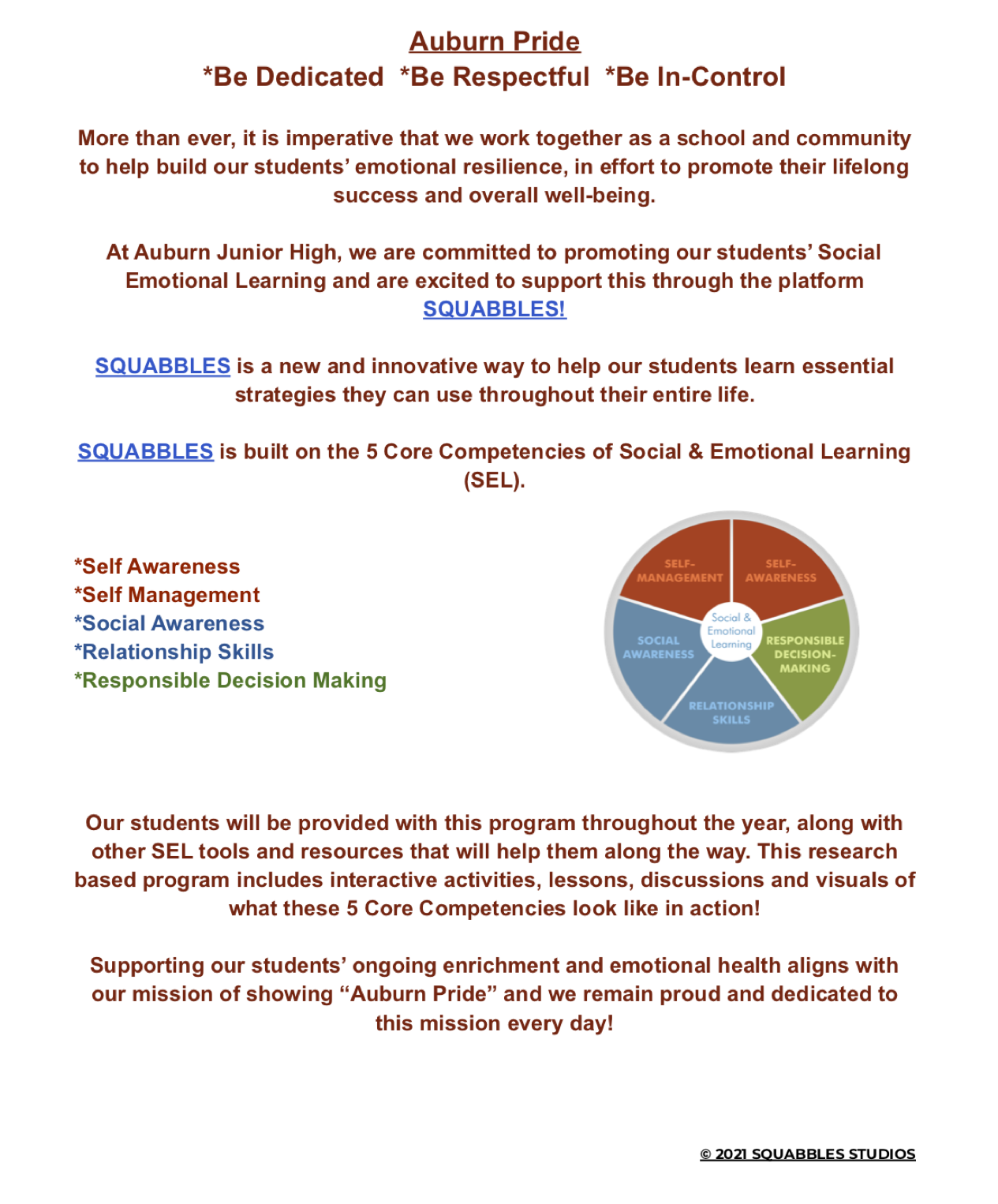 Auburn Pride
*Be Dedicated *Be Respectful *Be In-Control

More than ever, it is imperative that we work together as a school and community to help build our students' emotional resilience, in effort to promote their lifelong success and overall well-being.

At Auburn Junior High, we are committed to promoting our students' Social Emotional Learning and are excited to support this through the platform SQUABBLES!

SQUABBLES is a new and innovative way to help our students learn essential strategies they can use throughout their entire life.

SQUABBLES is built on the 5 Core Competencies of Social & Emotional Learning (SEL).

*Self Awareness
*Self Management
*Social Awareness
*Relationship Skills
*Responsible Decision Making

SELF-MANAGEMENT
SELF-AWARENESS
Social & Emotional Learning
SOCIAL AWARENESS
RESPONSIBLE DECISION-MAKING
RELATIONSHIP SKILLS

Our students will be provided with this program throughout the year, along with other SEL tools and resources that will help them along the way. This research based program includes interactive activities, lessons, discussions and visuals of what these 5 Core Competencies look like in action!

Supporting our students' ongoing enrichment and emotional health aligns with our mission of showing "Auburn Pride" and we remain proud and dedicated to this mission every day!

© 2021 SQUABBLES STUDIOS